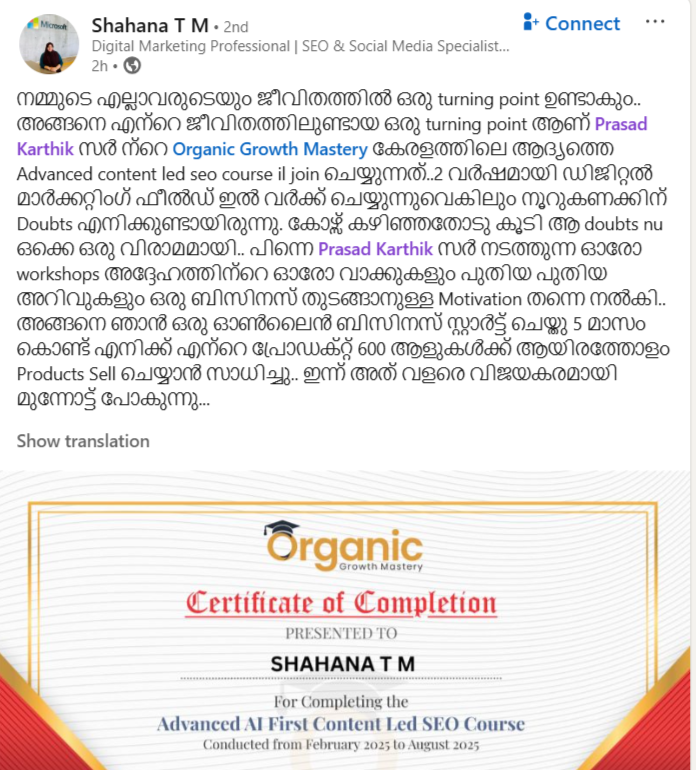 Microsoft

Shahana T M • 2nd
Digital Marketing Professional | SEO & Social Media Specialist...
2h •

Connect
...

നമ്മുടെ എല്ലാവരുടെയും ജീവിതത്തിൽ ഒരു turning point ഉണ്ടാകും.. അങ്ങനെ എന്റെ ജീവിതത്തിലുണ്ടായ ഒരു turning point ആണ് Prasad Karthik സർ ന്റെ Organic Growth Mastery കേരളത്തിലെ ആദ്യത്തെ Advanced content led seo course il join ചെയ്യുന്നത്..2 വർഷമായി ഡിജിറ്റൽ മാർക്കറ്റിംഗ് ഫീൽഡ് ഇൽ വർക്ക് ചെയ്യുന്നുവെകിലും നൂറുകണക്കിന് Doubts എനിക്കുണ്ടായിരുന്നു. കോഴ്സ് കഴിഞ്ഞതോടു കൂടി ആ doubts nu ഒക്കെ ഒരു വിരാമമായി.. പിന്നെ Prasad Karthik സർ നടത്തുന്ന ഓരോ workshops അദ്ദേഹത്തിന്റെ ഓരോ വാക്കുകളും പുതിയ പുതിയ അറിവുകളും ഒരു ബിസിനസ് തുടങ്ങാനുള്ള Motivation തന്നെ നൽകി.. അങ്ങനെ ഞാൻ ഒരു ഓൺലൈൻ ബിസിനസ് സ്റ്റാർട്ട് ചെയ്തു 5 മാസം കൊണ്ട് എനിക്ക് എന്റെ പ്രോഡക്റ്റ് 600 ആളുകൾക്ക് ആയിരത്തോളം Products Sell ചെയ്യാൻ സാധിച്ചു.. ഇന്ന് അത് വളരെ വിജയകരമായി മുന്നോട്ട് പോകുന്നു...

Show translation

Organic
Growth Mastery

Certificate of Completion
PRESENTED TO
SHAHANA T M
For Completing the
Advanced AI First Content Led SEO Course
Conducted from February 2025 to August 2025